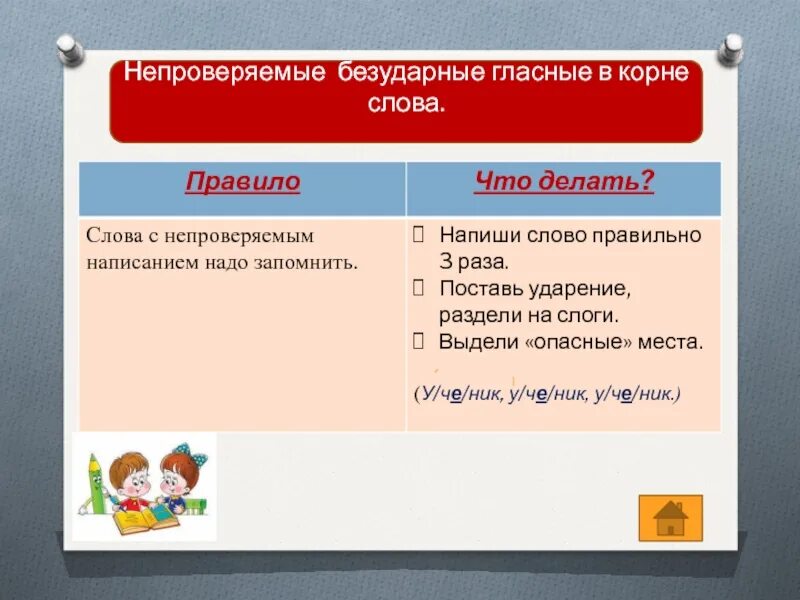 Непроверяемые безударные гласные в корне слова.

| Правило | Что делать? |
|---|---|
| Слова с непроверяемым написанием надо запомнить. | Напиши слово правильно 3 раза. Поставь ударение, раздели на слоги. Выдели «опасные» места. (У/че/ник, у/че/ник, у/че/ник.) |